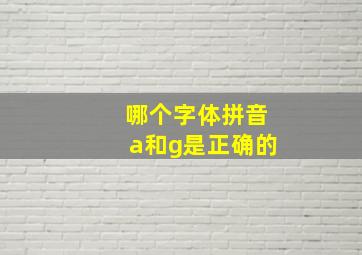 哪个字体拼音
a和g是正确的